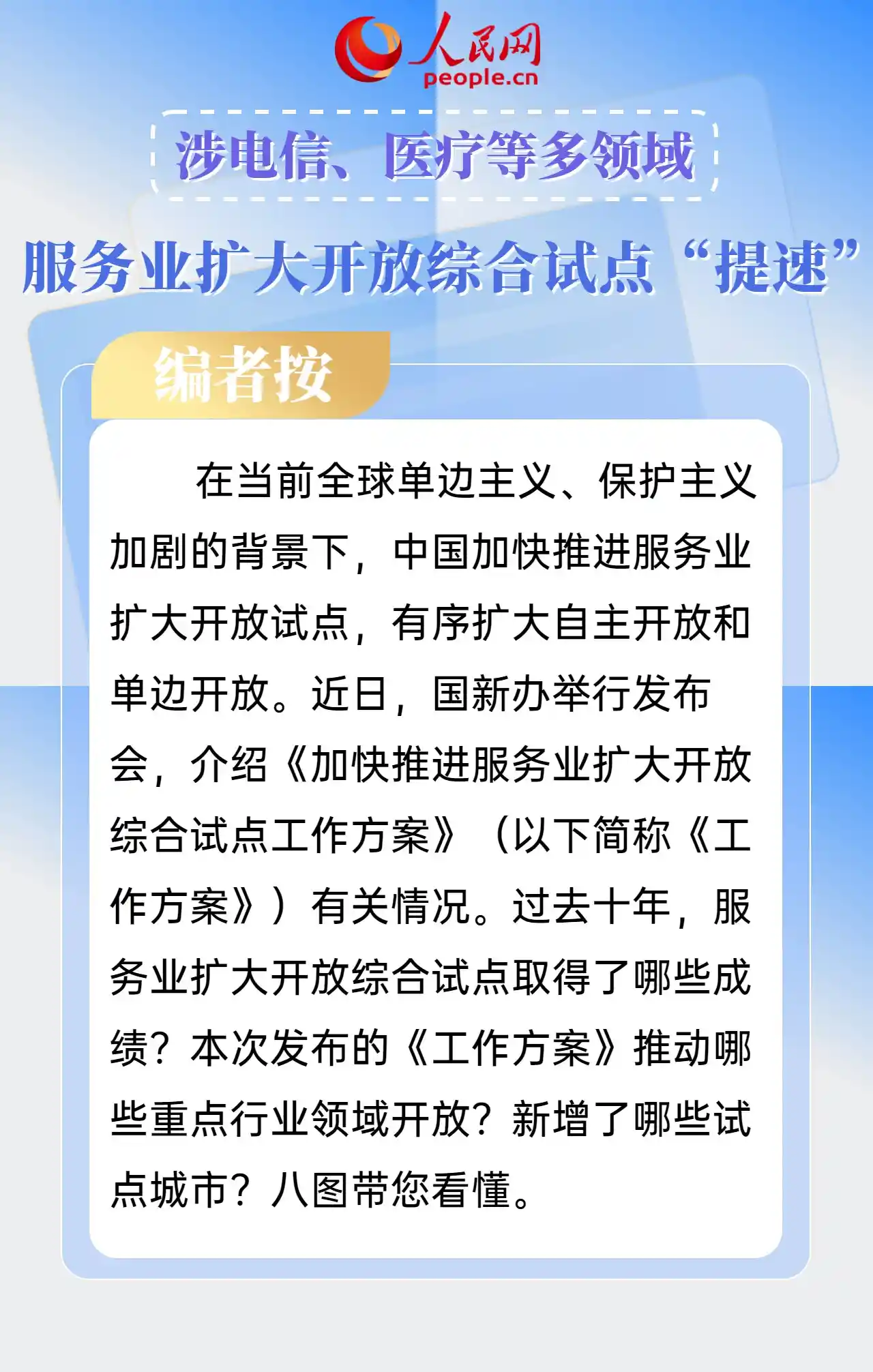 人民网
people.cn

涉电信、医疗等多领域

服务业扩大开放综合试点“提速”

编者按

在当前全球单边主义、保护主义加剧的背景下，中国加快推进服务业扩大开放试点，有序扩大自主开放和单边开放。近日，国新办举行发布会，介绍《加快推进服务业扩大开放综合试点工作方案》（以下简称《工作方案》）有关情况。过去十年，服务业扩大开放综合试点取得了哪些成绩？本次发布的《工作方案》推动哪些重点行业领域开放？新增了哪些试点城市？八图带您看懂。